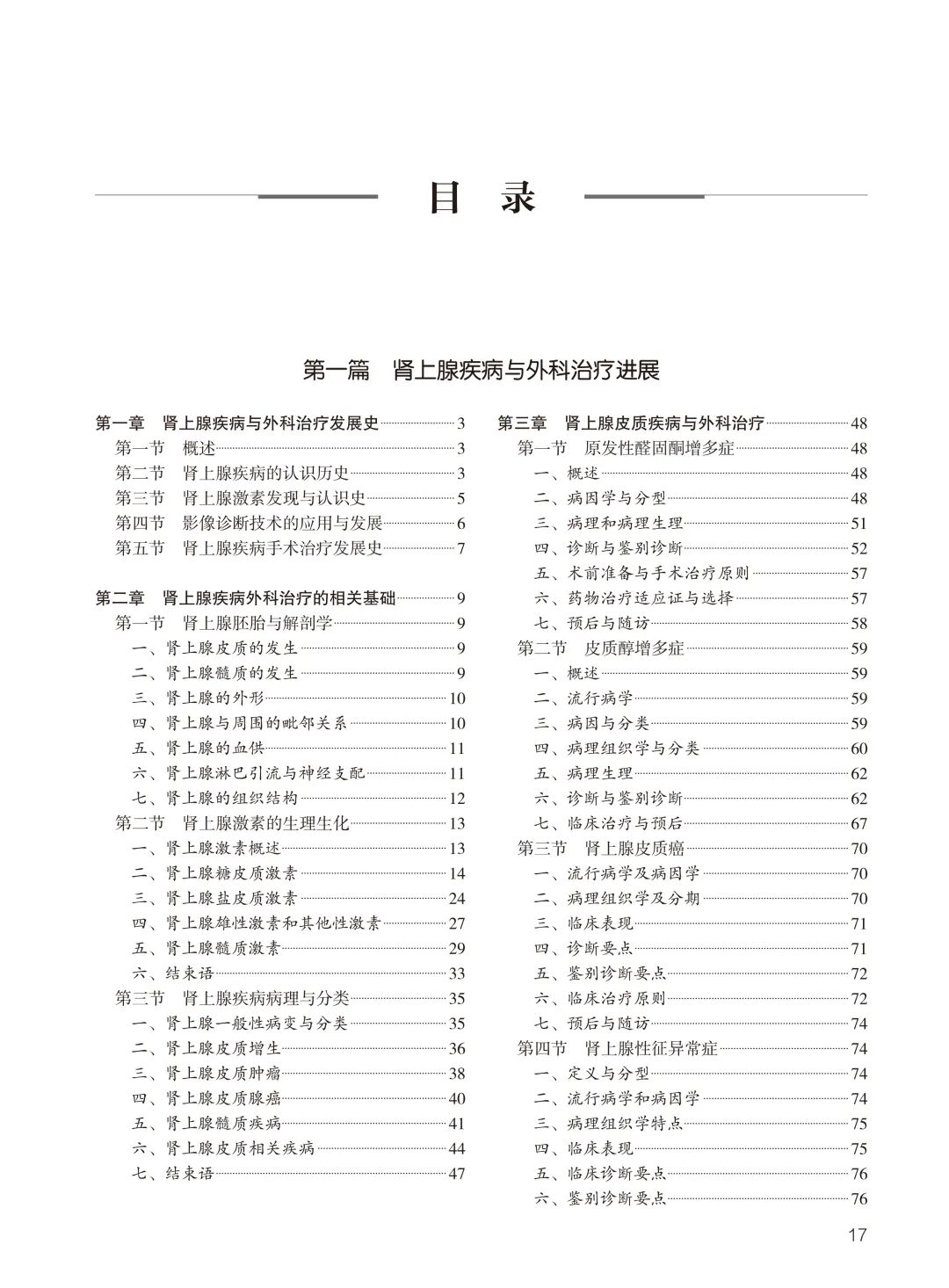 目 录

第一篇 肾上腺疾病与外科治疗进展

第一章 肾上腺疾病与外科治疗发展史 3
第一节 概述 3
第二节 肾上腺疾病的认识历史 3
第三节 肾上腺激素发现与认识史 5
第四节 影像诊断技术的应用与发展 6
第五节 肾上腺疾病手术治疗发展史 7

第二章 肾上腺疾病外科治疗的相关基础 9
第一节 肾上腺胚胎与解剖学 9
一、肾上腺皮质的发生 9
二、肾上腺髓质的发生 9
三、肾上腺的外形 10
四、肾上腺与周围的毗邻关系 10
五、肾上腺的血供 11
六、肾上腺淋巴引流与神经支配 11
七、肾上腺的组织结构 12
第二节 肾上腺激素的生理生化 13
一、肾上腺激素概述 13
二、肾上腺糖皮质激素 14
三、肾上腺盐皮质激素 24
四、肾上腺雄性激素和其他性激素 27
五、肾上腺髓质激素 29
六、结束语 33
第三节 肾上腺疾病病理与分类 35
一、肾上腺一般性病变与分类 35
二、肾上腺皮质增生 36
三、肾上腺皮质肿瘤 38
四、肾上腺皮质腺癌 40
五、肾上腺髓质疾病 41
六、肾上腺皮质相关疾病 44
七、结束语 47

第三章 肾上腺皮质疾病与外科治疗 48
第一节 原发性醛固酮增多症 48
一、概述 48
二、病因学与分型 48
三、病理和病理生理 51
四、诊断与鉴别诊断 52
五、术前准备与手术治疗原则 57
六、药物治疗适应证与选择 57
七、预后与随访 58
第二节 皮质醇增多症 59
一、概述 59
二、流行病学 59
三、病因与分类 59
四、病理组织学与分类 60
五、病理生理 62
六、诊断与鉴别诊断 62
七、临床治疗与预后 67
第三节 肾上腺皮质癌 70
一、流行病学及病因学 70
二、病理组织学及分期 70
三、临床表现 71
四、诊断要点 71
五、鉴别诊断要点 72
六、临床治疗原则 72
七、预后与随访 74
第四节 肾上腺性征异常症 74
一、定义与分型 74
二、流行病学和病因学 74
三、病理组织学特点 75
四、临床表现 75
五、临床诊断要点 76
六、鉴别诊断要点 76

17